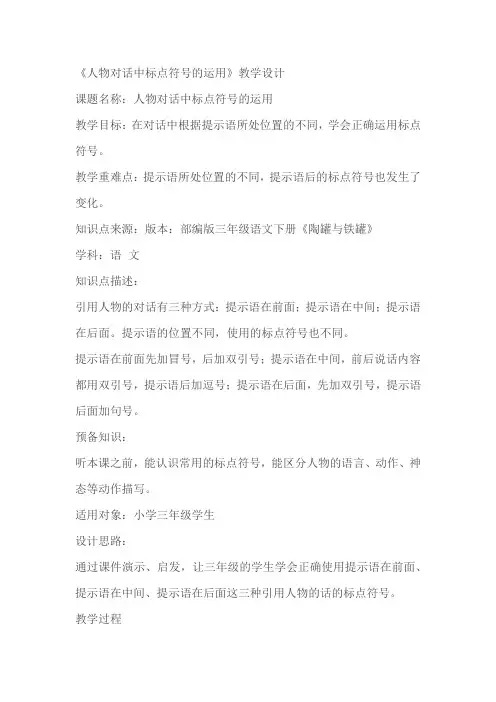 《人物对话中标点符号的运用》教学设计

课题名称：人物对话中标点符号的运用

教学目标：在对话中根据提示语所处位置的不同，学会正确运用标点符号。

教学重难点：提示语所处位置的不同，提示语后的标点符号也发生了变化。

知识点来源：版本：部编版三年级语文下册《陶罐与铁罐》

学科：语 文

知识点描述：

引用人物的对话有三种方式：提示语在前面；提示语在中间；提示语在后面。提示语的位置不同，使用的标点符号也不同。

提示语在前面先加冒号，后加双引号；提示语在中间，前后说话内容都用双引号，提示语后加逗号；提示语在后面，先加双引号，提示语后面加句号。

预备知识：

听本课之前，能认识常用的标点符号，能区分人物的语言、动作、神态等动作描写。

适用对象：小学三年级学生

设计思路：

通过课件演示、启发，让三年级的学生学会正确使用提示语在前面、提示语在中间、提示语在后面这三种引用人物的话的标点符号。

教学过程